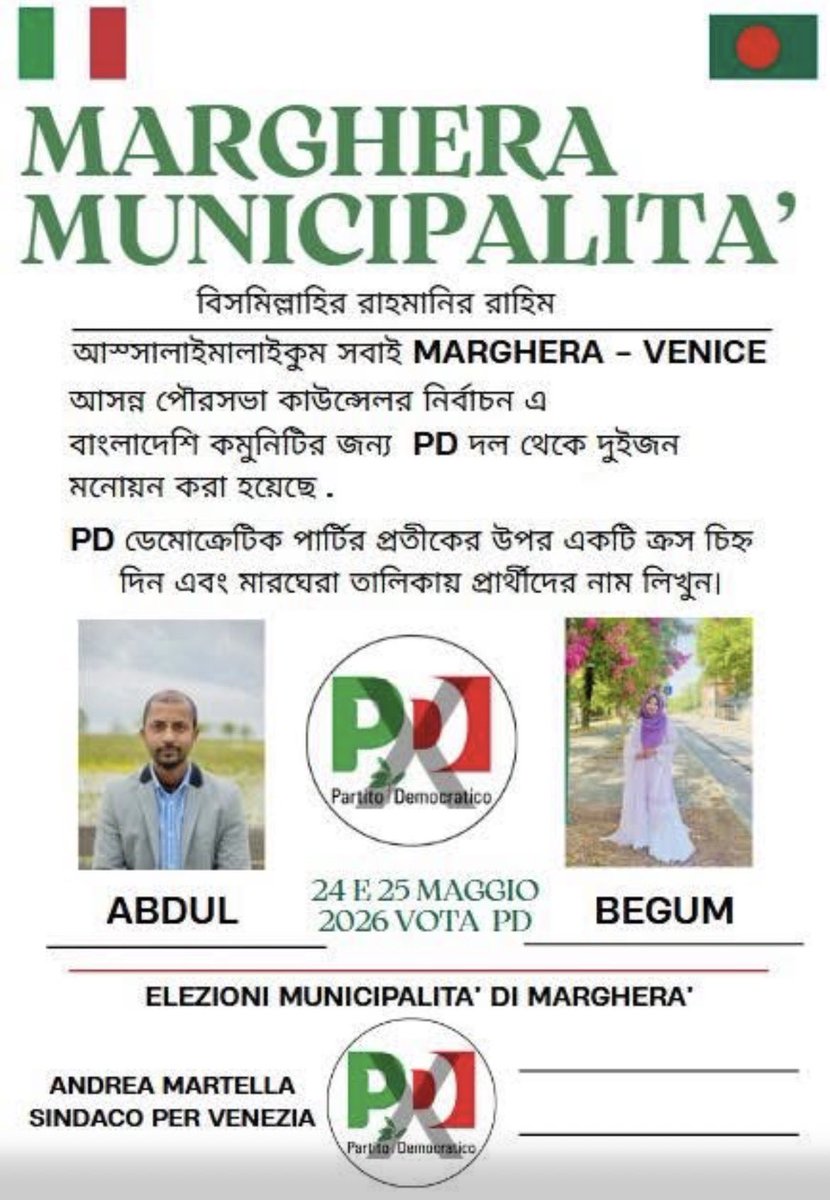 MARGHERA MUNICIPALITA'

বিসমিল্লাহির রাহমানির রাহিম

আস্সালাইমালাইকুম সবাই MARGHERA - VENICE আসন্ন পৌরসভা কাউন্সেলর নির্বাচন এ বাংলাদেশি কমুনিটির জন্য PD দল থেকে দুইজন মনোয়ন করা হয়েছে .

PD ডেমোক্রেটিক পার্টির প্রতীকের উপর একটি ক্রস চিহ্ন দিন এবং মারঘেরা তালিকায় প্রার্থীদের নাম লিখুন।

PD
Partito Democratico

ABDUL

24 E 25 MAGGIO 2026 VOTA PD

BEGUM

ELEZIONI MUNICIPALITA' DI MARGHERA'

ANDREA MARTELLA
SINDACO PER VENEZIA

PD
Partito Democratico